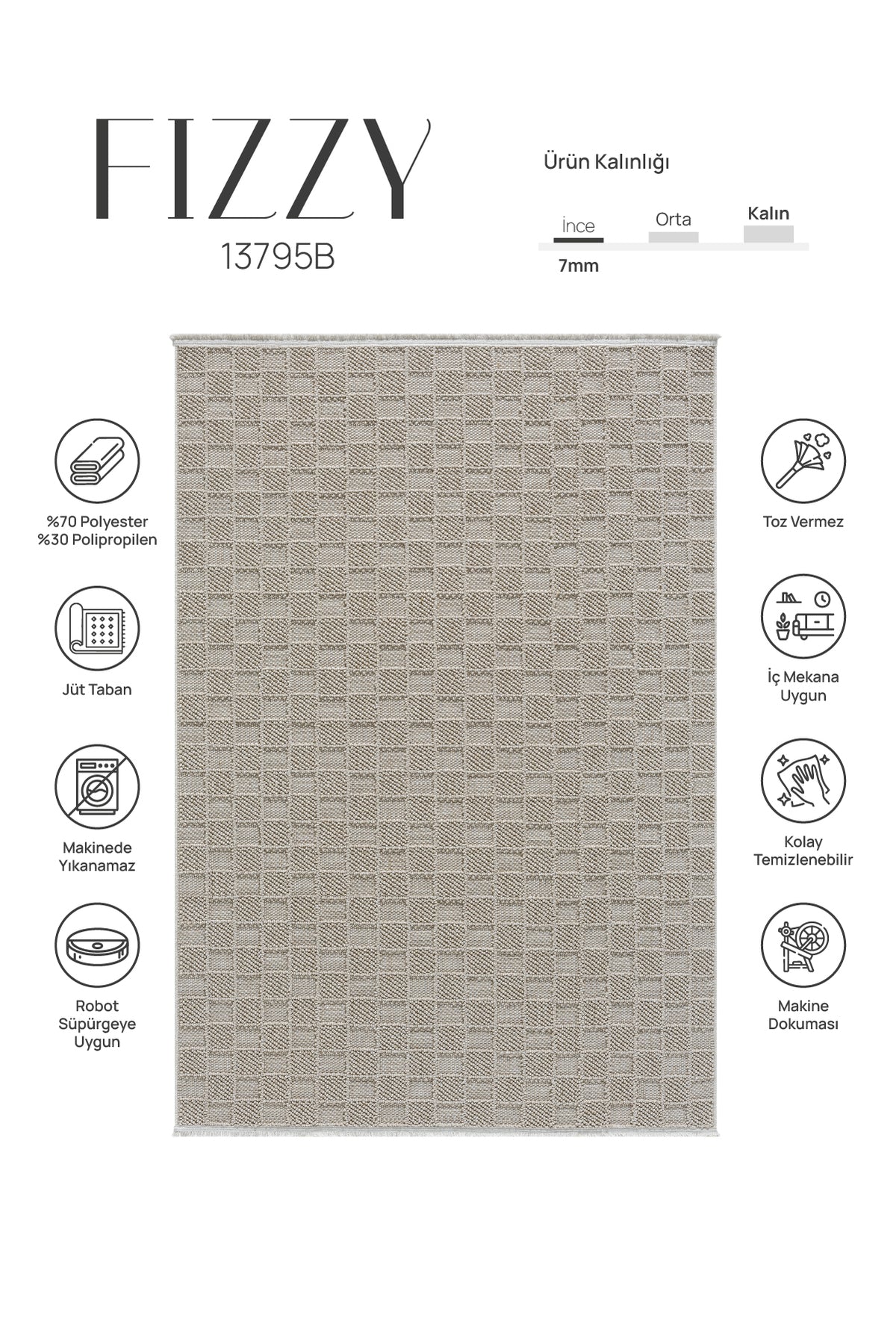 FIZZY
13795B

Ürün Kalınlığı

İnce Orta Kalın

7mm

%70 Polyester
%30 Polipropilen

Jüt Taban

Makinede Yıkanamaz

Robot Süpürgeye Uygun

Toz Vermez

İç Mekana Uygun

Kolay Temizlenebilir

Makine Dokuması